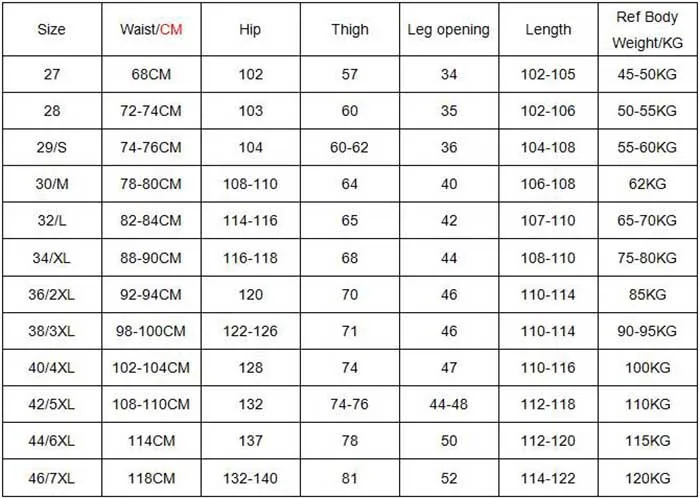 | Size | Waist/CM | Hip | Thigh | Leg opening | Length | Ref Body Weight/KG |
|---|---|---|---|---|---|---|
| 27 | 68CM | 102 | 57 | 34 | 102-105 | 45-50KG |
| 28 | 72-74CM | 103 | 60 | 35 | 102-106 | 50-55KG |
| 29/S | 74-76CM | 104 | 60-62 | 36 | 104-108 | 55-60KG |
| 30/M | 78-80CM | 108-110 | 64 | 40 | 106-108 | 62KG |
| 32/L | 82-84CM | 114-116 | 65 | 42 | 107-110 | 65-70KG |
| 34/XL | 88-90CM | 116-118 | 68 | 44 | 108-110 | 75-80KG |
| 36/2XL | 92-94CM | 120 | 70 | 46 | 110-114 | 85KG |
| 38/3XL | 98-100CM | 122-126 | 71 | 46 | 110-114 | 90-95KG |
| 40/4XL | 102-104CM | 128 | 74 | 47 | 110-116 | 100KG |
| 42/5XL | 108-110CM | 132 | 74-76 | 44-48 | 112-118 | 110KG |
| 44/6XL | 114CM | 137 | 78 | 50 | 112-120 | 115KG |
| 46/7XL | 118CM | 132-140 | 81 | 52 | 114-122 | 120KG |